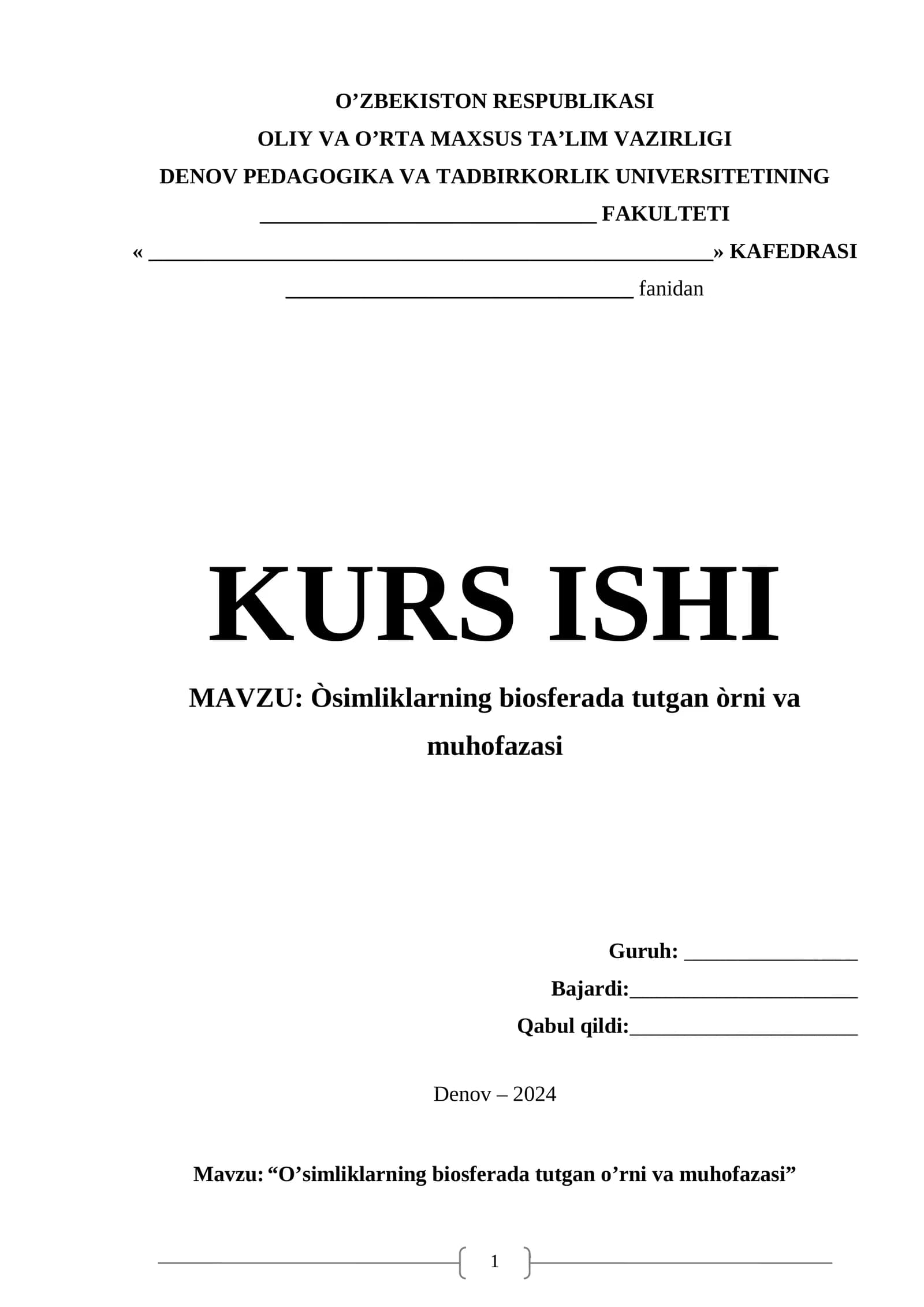 O'ZBEKISTON RESPUBLIKASI
OLIY VA O'RTA MAXSUS TA'LIM VAZIRLIGI
DENOV PEDAGOGIKA VA TADBIRKORLIK UNIVERSITETINING
____ FAKULTETI
« ____» KAFEDRASI
____ fanidan

KURS ISHI

MAVZU: Òsimliklarning biosferada tutgan òrni va muhofazasi

Guruh: ____
Bajardi:____
Qabul qildi:____

Denov – 2024

Mavzu: "O'simliklarning biosferada tutgan o'rni va muhofazasi"

1